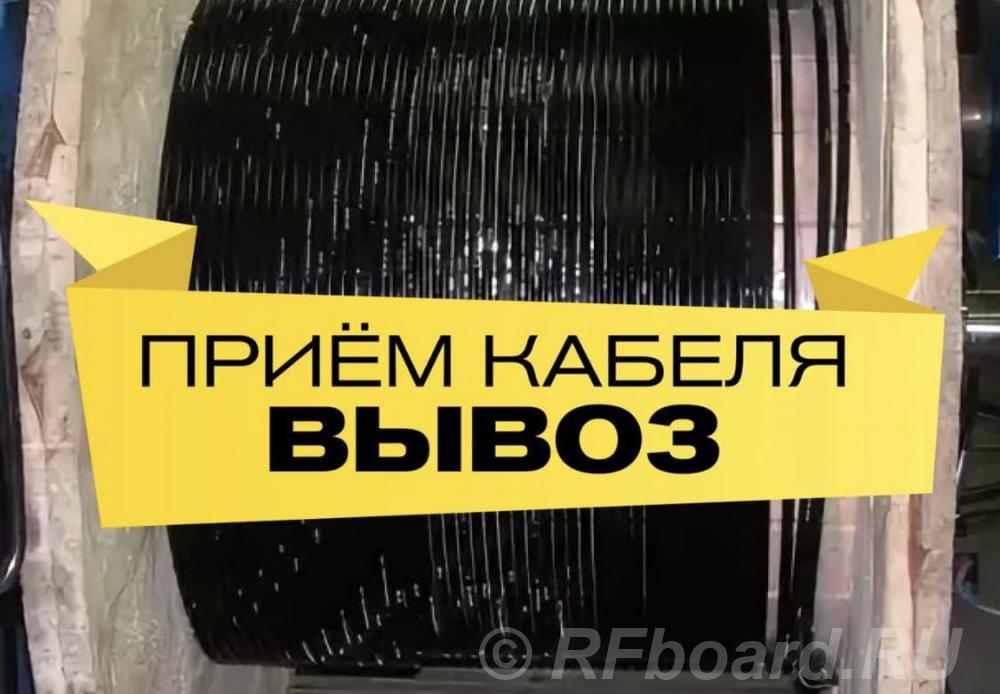 ПРИЁМ КАБЕЛЯ
ВЫВОЗ

© RFboard.RU